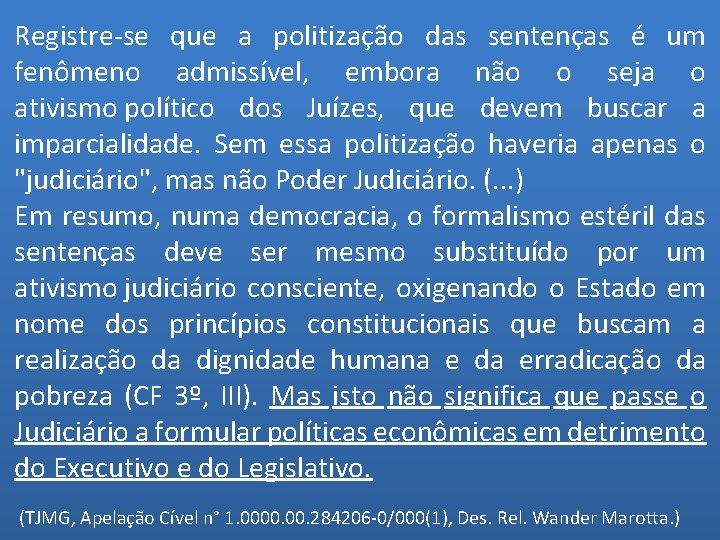 Registre-se que a politização das sentenças é um fenômeno admissível, embora não o seja o ativismo político dos Juízes, que devem buscar a imparcialidade. Sem essa politização haveria apenas o "judiciário", mas não Poder Judiciário. (...)
Em resumo, numa democracia, o formalismo estéril das sentenças deve ser mesmo substituído por um ativismo judiciário consciente, oxigenando o Estado em nome dos princípios constitucionais que buscam a realização da dignidade humana e da erradicação da pobreza (CF 3º, III). Mas isto não significa que passe o Judiciário a formular políticas econômicas em detrimento do Executivo e do Legislativo.

(TJMG, Apelação Cível n° 1.0000.00.284206-0/000(1), Des. Rel. Wander Marotta.)